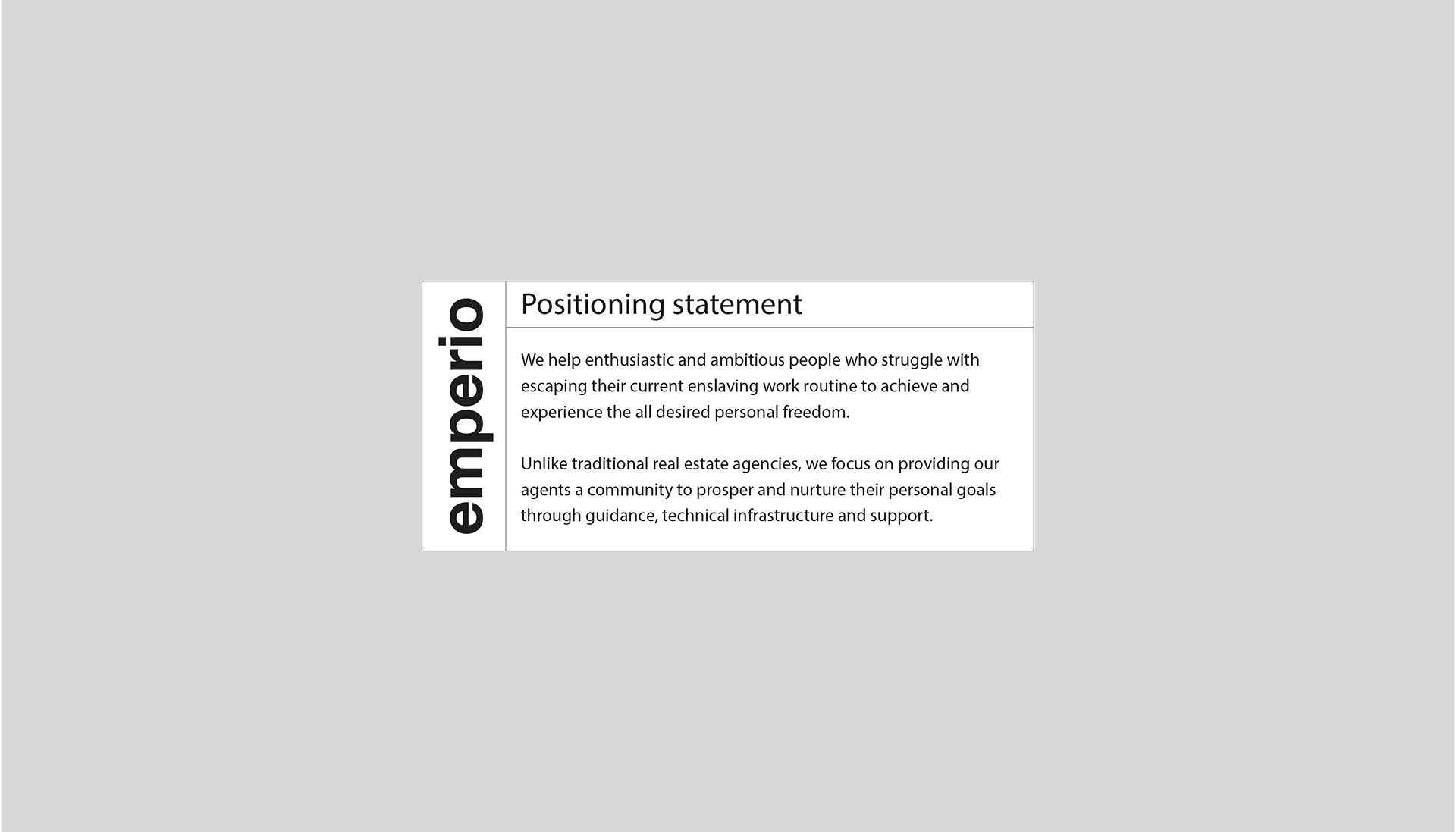 emperio

Positioning statement

We help enthusiastic and ambitious people who struggle with escaping their current enslaving work routine to achieve and experience the all desired personal freedom.

Unlike traditional real estate agencies, we focus on providing our agents a community to prosper and nurture their personal goals through guidance, technical infrastructure and support.